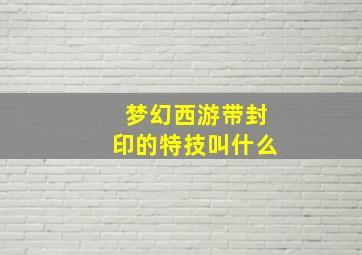 梦幻西游带封印的特技叫什么